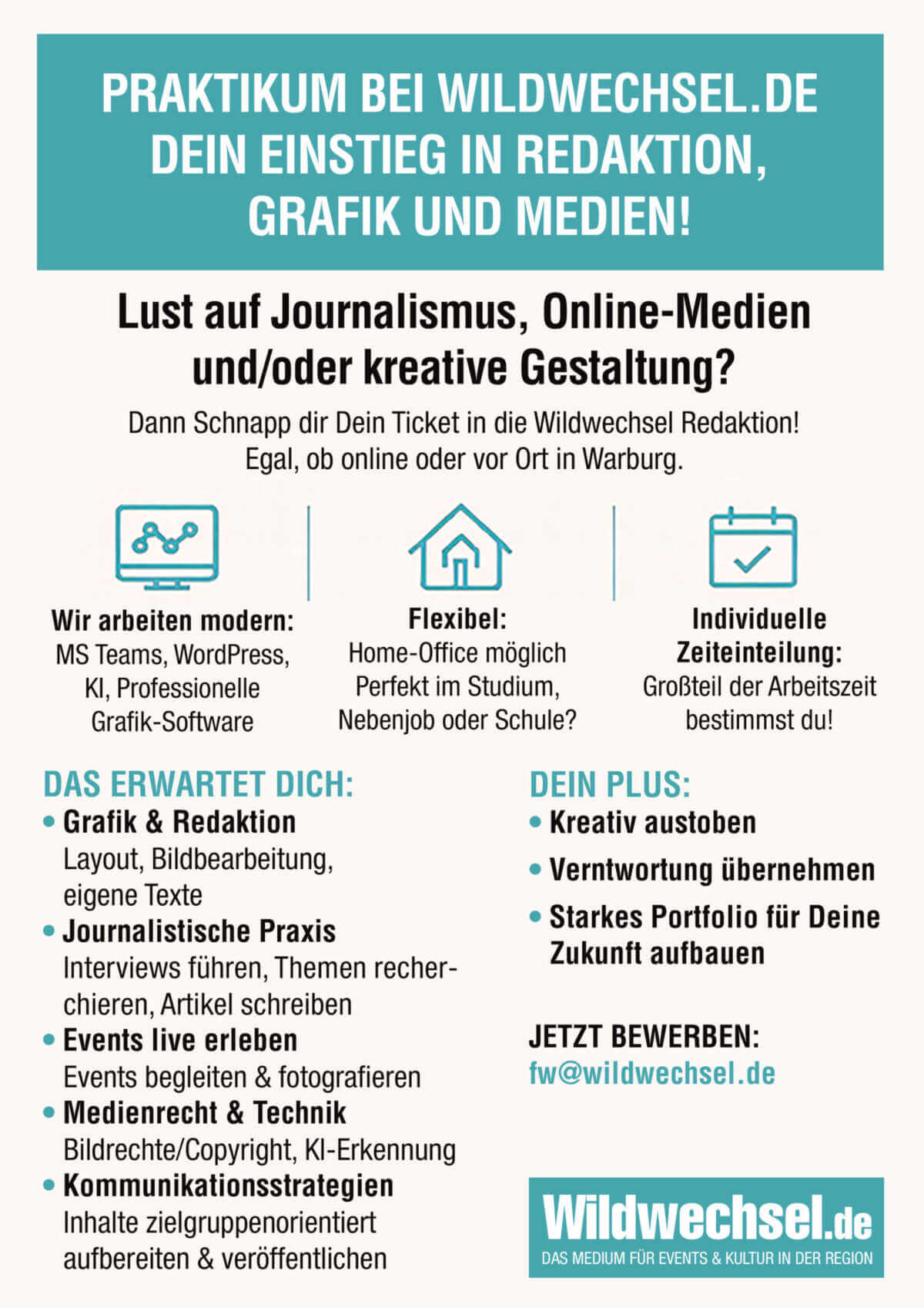 PRAKTIKUM BEI WILDWECHSEL.DE
DEIN EINSTIEG IN REDAKTION, GRAFIK UND MEDIEN!

Lust auf Journalismus, Online-Medien und/oder kreative Gestaltung?

Dann Schnapp dir Dein Ticket in die Wildwechsel Redaktion! Egal, ob online oder vor Ort in Warburg.

Wir arbeiten modern:
MS Teams, WordPress, KI, Professionelle Grafik-Software

Flexibel:
Home-Office möglich
Perfekt im Studium, Nebenjob oder Schule?

Individuelle Zeiteinteilung:
Großteil der Arbeitszeit bestimmst du!

DAS ERWARTET DICH:
• Grafik & Redaktion
Layout, Bildbearbeitung, eigene Texte
• Journalistische Praxis
Interviews führen, Themen recherchieren, Artikel schreiben
• Events live erleben
Events begleiten & fotografieren
• Medienrecht & Technik
Bildrechte/Copyright, KI-Erkennung
• Kommunikationsstrategien
Inhalte zielgruppenorientiert aufbereiten & veröffentlichen

DEIN PLUS:
• Kreativ austoben
• Verntwortung übernehmen
• Starkes Portfolio für Deine Zukunft aufbauen

JETZT BEWERBEN:
fw@wildwechsel.de

Wildwechsel.de
DAS MEDIUM FÜR EVENTS & KULTUR IN DER REGION